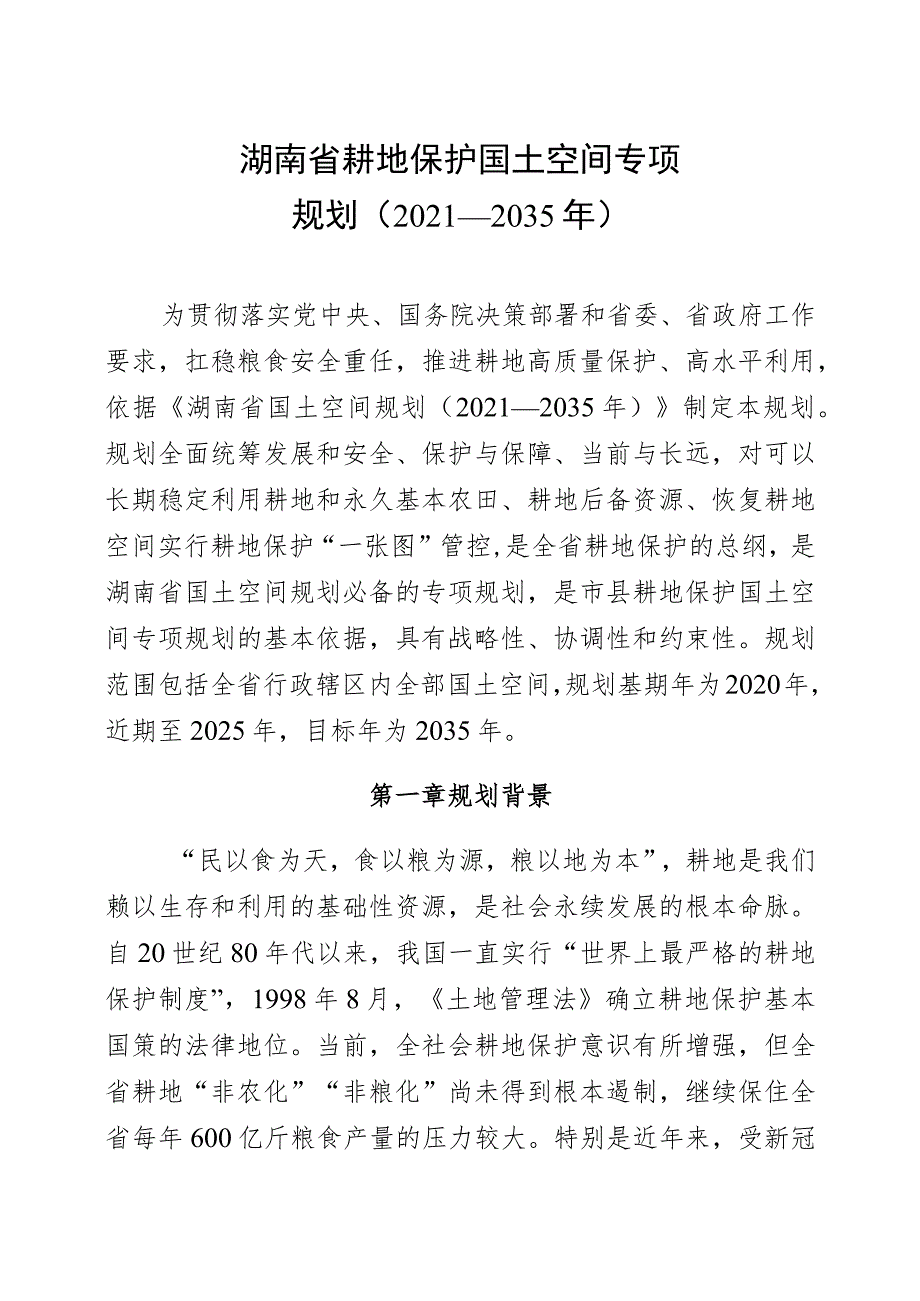 湖南省耕地保护国土空间专项规划（2021—2035年）

为贯彻落实党中央、国务院决策部署和省委、省政府工作要求，扛稳粮食安全重任，推进耕地高质量保护、高水平利用，依据《湖南省国土空间规划（2021—2035年）》制定本规划。规划全面统筹发展和安全、保护与保障、当前与长远，对可以长期稳定利用耕地和永久基本农田、耕地后备资源、恢复耕地空间实行耕地保护“一张图”管控，是全省耕地保护的总纲，是湖南省国土空间规划必备的专项规划，是市县耕地保护国土空间专项规划的基本依据，具有战略性、协调性和约束性。规划范围包括全省行政辖区内全部国土空间，规划基期年为2020年，近期至2025年，目标年为2035年。

第一章规划背景

“民以食为天，食以粮为源，粮以地为本”，耕地是我们赖以生存和利用的基础性资源，是社会永续发展的根本命脉。自20世纪80年代以来，我国一直实行“世界上最严格的耕地保护制度”，1998年8月，《土地管理法》确立耕地保护基本国策的法律地位。当前，全社会耕地保护意识有所增强，但全省耕地“非农化”“非粮化”尚未得到根本遏制，继续保住全省每年600亿斤粮食产量的压力较大。特别是近年来，受新冠